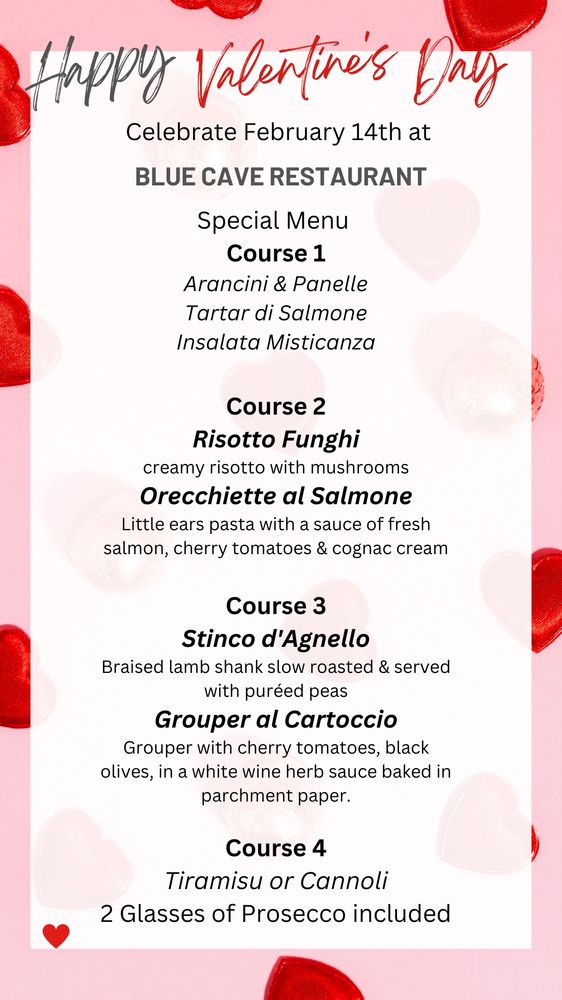 Happy Valentine's Day

Celebrate February 14th at

BLUE CAVE RESTAURANT

Special Menu

Course 1

Arancini & Panelle

Tartar di Salmone

Insalata Misticanza

Course 2

Risotto Funghi

creamy risotto with mushrooms

Orecchiette al Salmone

Little ears pasta with a sauce of fresh salmon, cherry tomatoes & cognac cream

Course 3

Stinco d'Agnello

Braised lamb shank slow roasted & served with puréed peas

Grouper al Cartoccio

Grouper with cherry tomatoes, black olives, in a white wine herb sauce baked in parchment paper.

Course 4

Tiramisu or Cannoli

2 Glasses of Prosecco included